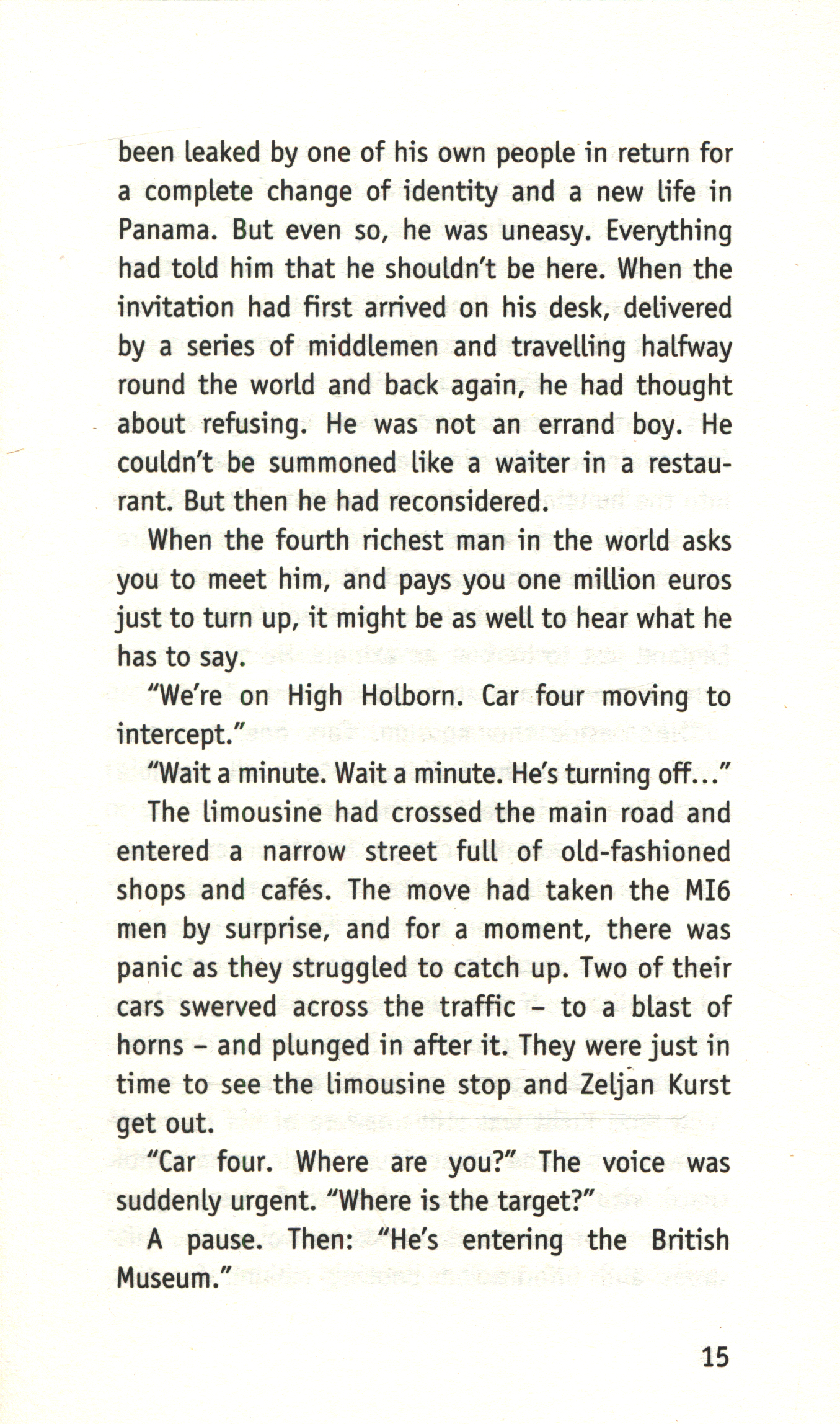 been leaked by one of his own people in return for a complete change of identity and a new life in Panama. But even so, he was uneasy. Everything had told him that he shouldn't be here. When the invitation had first arrived on his desk, delivered by a series of middlemen and travelling halfway round the world and back again, he had thought about refusing. He was not an errand boy. He couldn't be summoned like a waiter in a restaurant. But then he had reconsidered.

When the fourth richest man in the world asks you to meet him, and pays you one million euros just to turn up, it might be as well to hear what he has to say.

"We're on High Holborn. Car four moving to intercept."

"Wait a minute. Wait a minute. He's turning off..."

The limousine had crossed the main road and entered a narrow street full of old-fashioned shops and cafés. The move had taken the MI6 men by surprise, and for a moment, there was panic as they struggled to catch up. Two of their cars swerved across the traffic – to a blast of horns – and plunged in after it. They were just in time to see the limousine stop and Zeljan Kurst get out.

"Car four. Where are you?" The voice was suddenly urgent. "Where is the target?"

A pause. Then: "He's entering the British Museum."

15